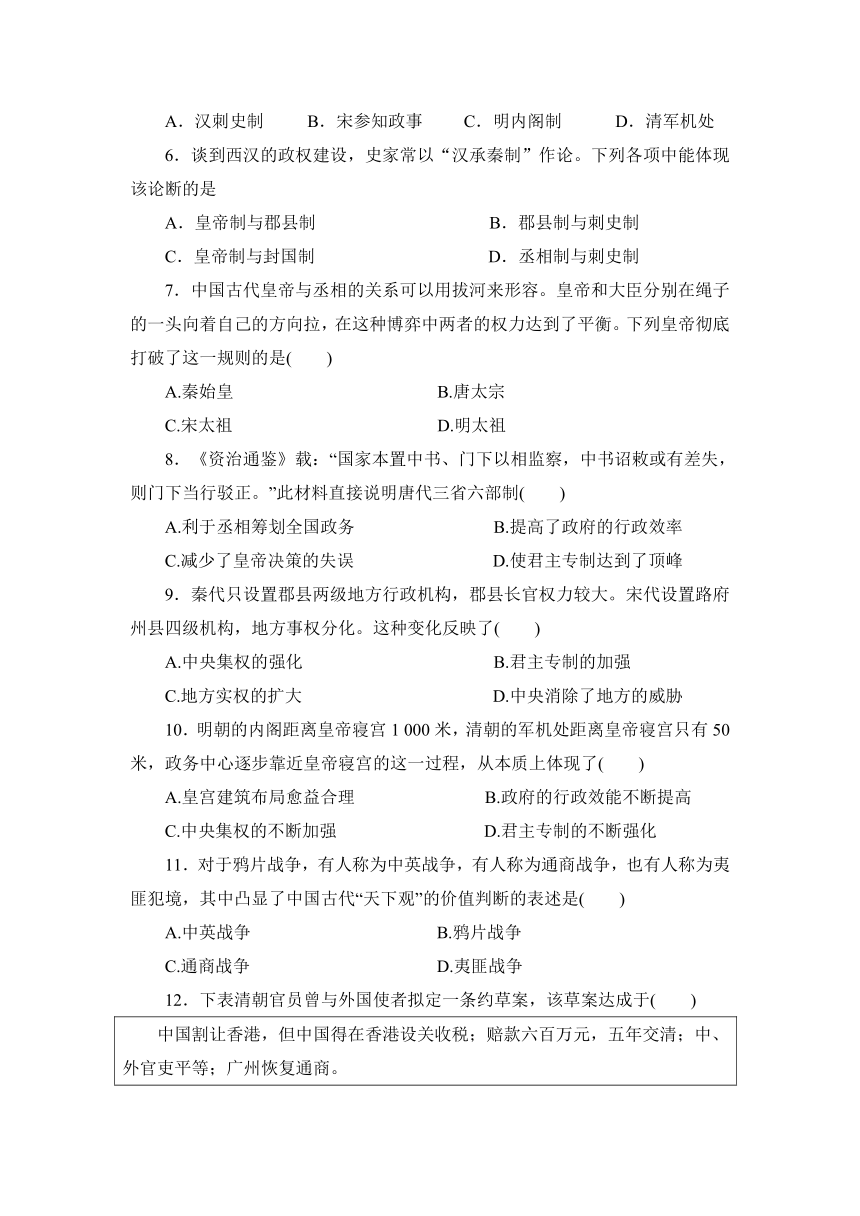 A．汉刺史制　　B．宋参知政事　　C．明内阁制　　D．清军机处

6．谈到西汉的政权建设，史家常以“汉承秦制”作论。下列各项中能体现该论断的是

A．皇帝制与郡县制　　B．郡县制与刺史制

C．皇帝制与封国制　　D．丞相制与刺史制

7．中国古代皇帝与丞相的关系可以用拔河来形容。皇帝和大臣分别在绳子的一头向着自己的方向拉，在这种博弈中两者的权力达到了平衡。下列皇帝彻底打破了这一规则的是(　　)

A.秦始皇　　B.唐太宗

C.宋太祖　　D.明太祖

8．《资治通鉴》载：“国家本置中书、门下以相监察，中书诏敕或有差失，则门下当行驳正。”此材料直接说明唐代三省六部制(　　)

A.利于丞相筹划全国政务　　B.提高了政府的行政效率

C.减少了皇帝决策的失误　　D.使君主专制达到了顶峰

9．秦代只设置郡县两级地方行政机构，郡县长官权力较大。宋代设置路府州县四级机构，地方事权分化。这种变化反映了(　　)

A.中央集权的强化　　B.君主专制的加强

C.地方实权的扩大　　D.中央消除了地方的威胁

10．明朝的内阁距离皇帝寝宫 1 000 米，清朝的军机处距离皇帝寝宫只有 50 米，政务中心逐步靠近皇帝寝宫的这一过程，从本质上体现了(　　)

A.皇宫建筑布局愈益合理　　B.政府的行政效能不断提高

C.中央集权的不断加强　　D.君主专制的不断强化

11．对于鸦片战争，有人称为中英战争，有人称为通商战争，也有人称为夷匪犯境，其中凸显了中国古代“天下观”的价值判断的表述是(　　)

A.中英战争　　B.鸦片战争

C.通商战争　　D.夷匪战争

12．下表清朝官员曾与外国使者拟定一条约草案，该草案达成于(　　)

中国割让香港，但中国得在香港设关收税；赔款六百万元，五年交清；中、外官吏平等；广州恢复通商。